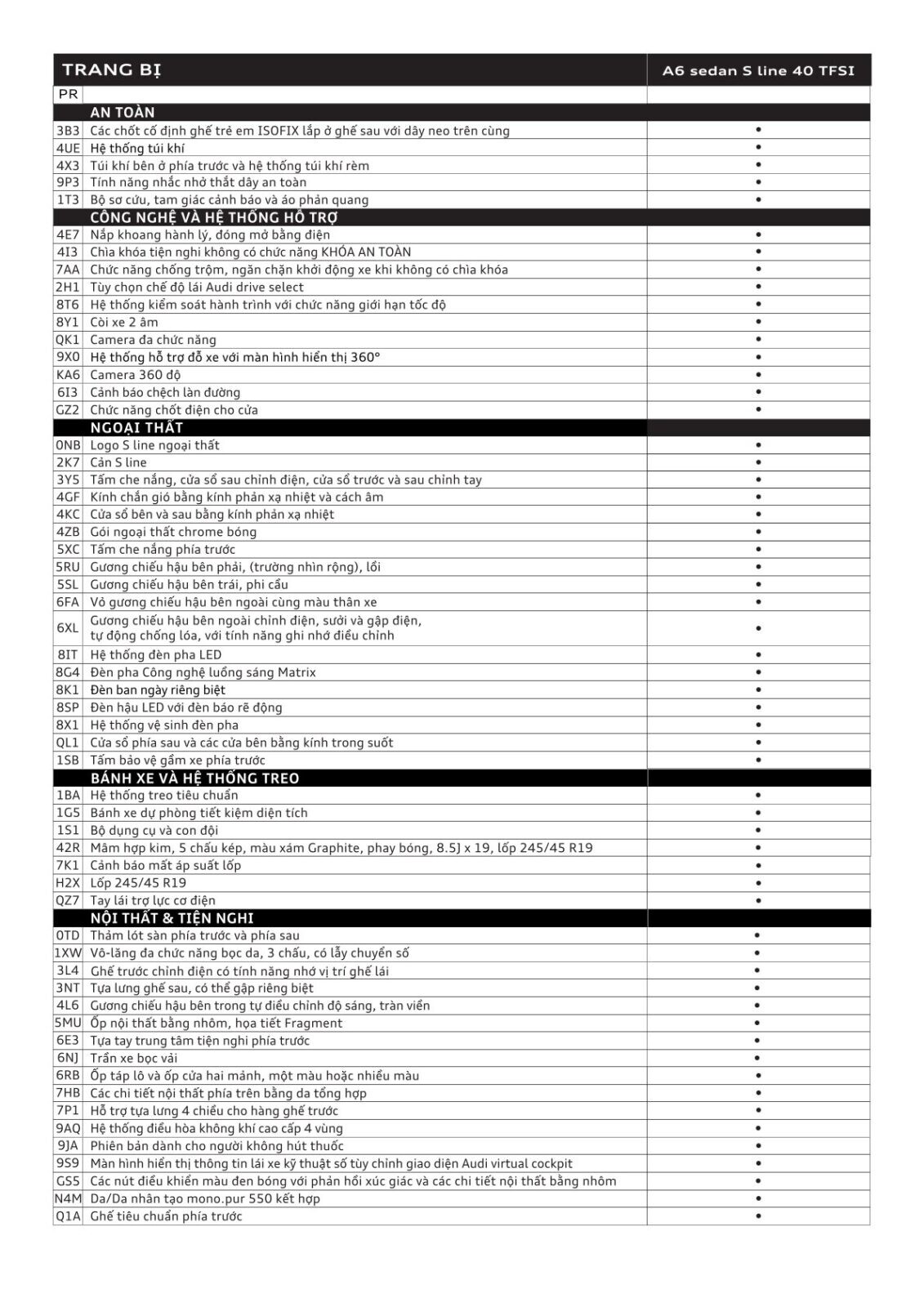 | TRANG BỊ | | A6 sedan S line 40 TFSI |
|---|---|---|
| PR | | |
| | AN TOÀN | |
| 3B3 | Các chốt cố định ghế trẻ em ISOFIX lắp ở ghế sau với dây neo trên cùng | • |
| 4UE | Hệ thống túi khí | • |
| 4X3 | Túi khí bên ở phía trước và hệ thống túi khí rèm | • |
| 9P3 | Tính năng nhắc nhở thắt dây an toàn | • |
| 1T3 | Bộ sơ cứu, tam giác cảnh báo và áo phản quang | • |
| | CÔNG NGHỆ VÀ HỆ THỐNG HỖ TRỢ | |
| 4E7 | Nắp khoang hành lý, đóng mở bằng điện | • |
| 4I3 | Chìa khóa tiện nghi không có chức năng KHÓA AN TOÀN | • |
| 7AA | Chức năng chống trộm, ngăn chặn khởi động xe khi không có chìa khóa | • |
| 2H1 | Tùy chọn chế độ lái Audi drive select | • |
| 8T6 | Hệ thống kiểm soát hành trình với chức năng giới hạn tốc độ | • |
| 8Y1 | Còi xe 2 âm | • |
| QK1 | Camera đa chức năng | • |
| 9X0 | Hệ thống hỗ trợ đỗ xe với màn hình hiển thị 360° | • |
| KA6 | Camera 360 độ | • |
| 6I3 | Cảnh báo chệch làn đường | • |
| GZ2 | Chức năng chốt điện cho cửa | • |
| | NGOẠI THẤT | |
| 0NB | Logo S line ngoại thất | • |
| 2K7 | Cản S line | • |
| 3Y5 | Tấm che nắng, cửa sổ sau chỉnh điện, cửa sổ trước và sau chỉnh tay | • |
| 4GF | Kính chắn gió bằng kính phản xạ nhiệt và cách âm | • |
| 4KC | Cửa sổ bên và sau bằng kính phản xạ nhiệt | • |
| 4ZB | Gói ngoại thất chrome bóng | • |
| 5XC | Tấm che nắng phía trước | • |
| 5RU | Gương chiếu hậu bên phải, (trường nhìn rộng), lồi | • |
| 5SL | Gương chiếu hậu bên trái, phi cầu | • |
| 6FA | Vỏ gương chiếu hậu bên ngoài cùng màu thân xe | • |
| 6XL | Gương chiếu hậu bên ngoài chỉnh điện, sưởi và gập điện, tự động chống lóa, với tính năng ghi nhớ điều chỉnh | • |
| 8IT | Hệ thống đèn pha LED | • |
| 8G4 | Đèn pha Công nghệ luồng sáng Matrix | • |
| 8K1 | Đèn ban ngày riêng biệt | • |
| 8SP | Đèn hậu LED với đèn báo rẽ động | • |
| 8X1 | Hệ thống vệ sinh đèn pha | • |
| QL1 | Cửa sổ phía sau và các cửa bên bằng kính trong suốt | • |
| 1SB | Tấm bảo vệ gầm xe phía trước | • |
| | BÁNH XE VÀ HỆ THỐNG TREO | |
| 1BA | Hệ thống treo tiêu chuẩn | • |
| 1G5 | Bánh xe dự phòng tiết kiệm diện tích | • |
| 1S1 | Bộ dụng cụ và con đội | • |
| 42R | Mâm hợp kim, 5 chấu kép, màu xám Graphite, phay bóng, 8.5J x 19, lốp 245/45 R19 | • |
| 7K1 | Cảnh báo mất áp suất lốp | • |
| H2X | Lốp 245/45 R19 | • |
| QZ7 | Tay lái trợ lực cơ điện | • |
| | NỘI THẤT & TIỆN NGHI | |
| 0TD | Thảm lót sàn phía trước và phía sau | • |
| 1XW | Vô-lăng đa chức năng bọc da, 3 chấu, có lẫy chuyển số | • |
| 3L4 | Ghế trước chỉnh điện có tính năng nhớ vị trí ghế lái | • |
| 3NT | Tựa lưng ghế sau, có thể gập riêng biệt | • |
| 4L6 | Gương chiếu hậu bên trong tự điều chỉnh độ sáng, tràn viền | • |
| 5MU | Ốp nội thất bằng nhôm, họa tiết Fragment | • |
| 6E3 | Tựa tay trung tâm tiện nghi phía trước | • |
| 6NJ | Trần xe bọc vải | • |
| 6RB | Ốp táp lô và ốp cửa hai mảnh, một màu hoặc nhiều màu | • |
| 7HB | Các chi tiết nội thất phía trên bằng da tổng hợp | • |
| 7P1 | Hỗ trợ tựa lưng 4 chiều cho hàng ghế trước | • |
| 9AQ | Hệ thống điều hòa không khí cao cấp 4 vùng | • |
| 9JA | Phiên bản dành cho người không hút thuốc | • |
| 9S9 | Màn hình hiển thị thông tin lái xe kỹ thuật số tùy chỉnh giao diện Audi virtual cockpit | • |
| GS5 | Các nút điều khiển màu đen bóng với phản hồi xúc giác và các chi tiết nội thất bằng nhôm | • |
| N4M | Da/Da nhân tạo mono.pur 550 kết hợp | • |
| Q1A | Ghế tiêu chuẩn phía trước | • |